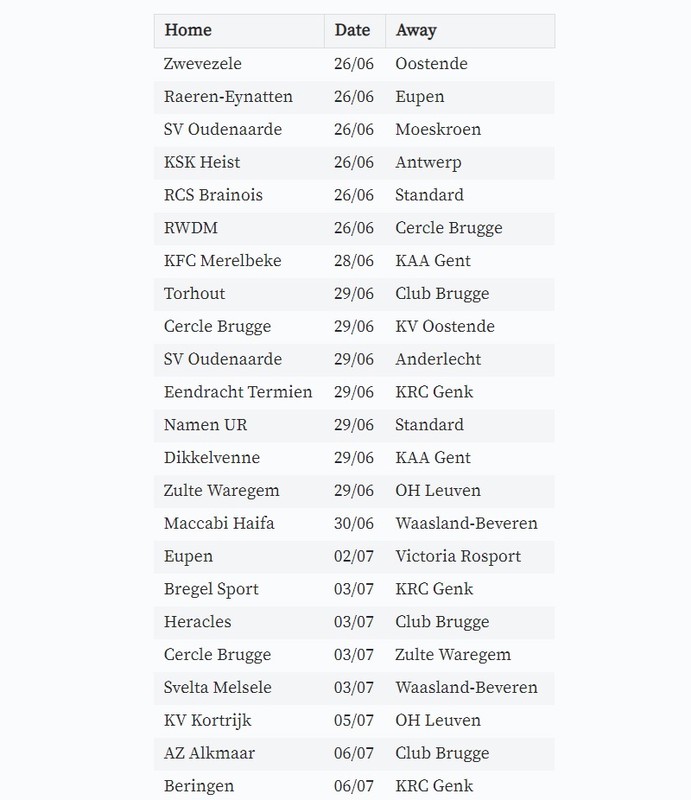 | Home | Date | Away |
|---|---|---|
| Zwevezele | 26/06 | Oostende |
| Raeren-Eynatten | 26/06 | Eupen |
| SV Oudenaarde | 26/06 | Moeskroen |
| KSK Heist | 26/06 | Antwerp |
| RCS Brainois | 26/06 | Standard |
| RWDM | 26/06 | Cercle Brugge |
| KFC Merelbeke | 28/06 | KAA Gent |
| Torhout | 29/06 | Club Brugge |
| Cercle Brugge | 29/06 | KV Oostende |
| SV Oudenaarde | 29/06 | Anderlecht |
| Eendracht Termien | 29/06 | KRC Genk |
| Namen UR | 29/06 | Standard |
| Dikkelvenne | 29/06 | KAA Gent |
| Zulte Waregem | 29/06 | OH Leuven |
| Maccabi Haifa | 30/06 | Waasland-Beveren |
| Eupen | 02/07 | Victoria Rosport |
| Bregel Sport | 03/07 | KRC Genk |
| Heracles | 03/07 | Club Brugge |
| Cercle Brugge | 03/07 | Zulte Waregem |
| Svelta Melsele | 03/07 | Waasland-Beveren |
| KV Kortrijk | 05/07 | OH Leuven |
| AZ Alkmaar | 06/07 | Club Brugge |
| Beringen | 06/07 | KRC Genk |